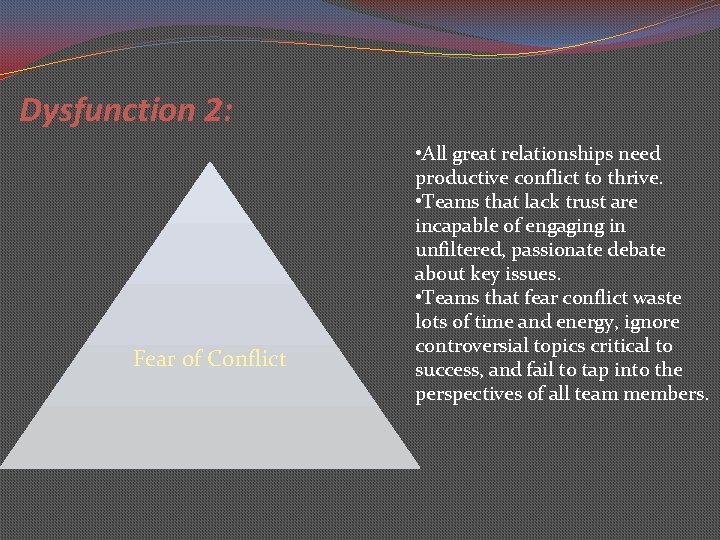 Dysfunction 2:

Fear of Conflict

•All great relationships need productive conflict to thrive.
•Teams that lack trust are incapable of engaging in unfiltered, passionate debate about key issues.
•Teams that fear conflict waste lots of time and energy, ignore controversial topics critical to success, and fail to tap into the perspectives of all team members.